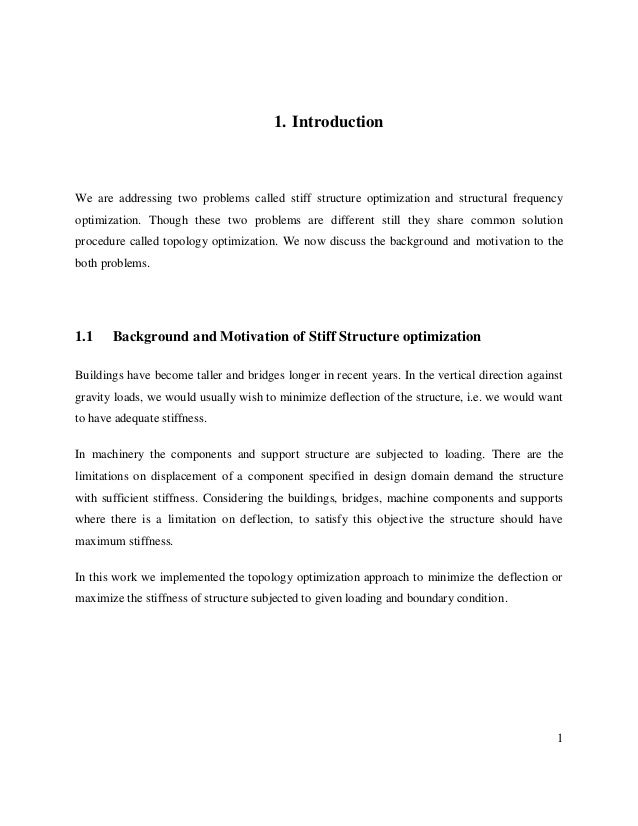 1. Introduction

We are addressing two problems called stiff structure optimization and structural frequency optimization. Though these two problems are different still they share common solution procedure called topology optimization. We now discuss the background and motivation to the both problems.

1.1 Background and Motivation of Stiff Structure optimization

Buildings have become taller and bridges longer in recent years. In the vertical direction against gravity loads, we would usually wish to minimize deflection of the structure, i.e. we would want to have adequate stiffness.

In machinery the components and support structure are subjected to loading. There are the limitations on displacement of a component specified in design domain demand the structure with sufficient stiffness. Considering the buildings, bridges, machine components and supports where there is a limitation on deflection, to satisfy this objective the structure should have maximum stiffness.

In this work we implemented the topology optimization approach to minimize the deflection or maximize the stiffness of structure subjected to given loading and boundary condition.

1